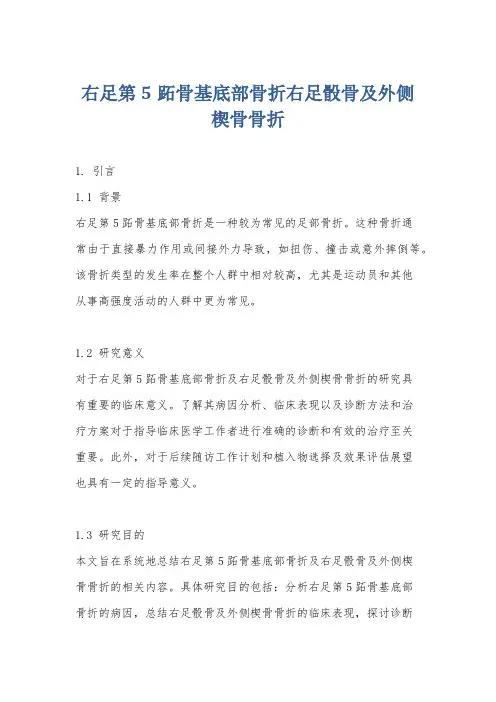 右足第 5 跖骨基底部骨折右足骰骨及外侧楔骨骨折

1. 引言

1.1 背景

右足第 5 跖骨基底部骨折是一种较为常见的足部骨折。这种骨折通常由于直接暴力作用或间接外力导致，如扭伤、撞击或意外摔倒等。该骨折类型的发生率在整个人群中相对较高，尤其是运动员和其他从事高强度活动的人群中更为常见。

1.2 研究意义

对于右足第 5 跖骨基底部骨折及右足骰骨及外侧楔骨骨折的研究具有重要的临床意义。了解其病因分析、临床表现以及诊断方法和治疗方案对于指导临床医学工作者进行准确的诊断和有效的治疗至关重要。此外，对于后续随访工作计划和植入物选择及效果评估展望也具有一定的指导意义。

1.3 研究目的

本文旨在系统地总结右足第 5 跖骨基底部骨折及右足骰骨及外侧楔骨骨折的相关内容。具体研究目的包括：分析右足第 5 跖骨基底部骨折的病因，总结右足骰骨及外侧楔骨骨折的临床表现，探讨诊断